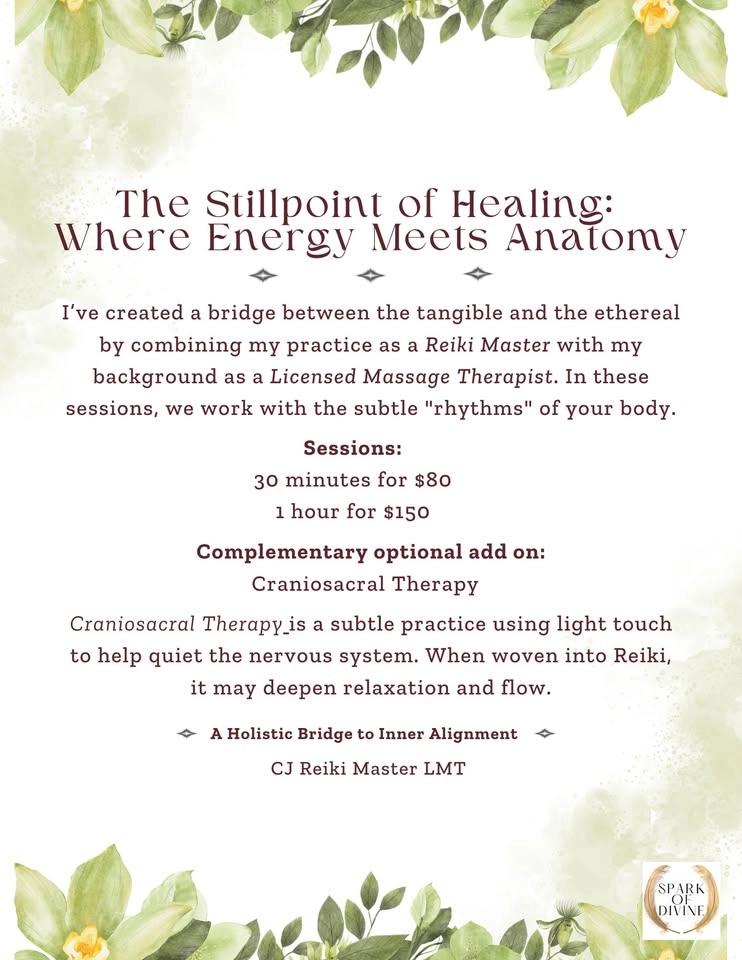 The Stillpoint of Healing: Where Energy Meets Anatomy

I've created a bridge between the tangible and the ethereal by combining my practice as a Reiki Master with my background as a Licensed Massage Therapist. In these sessions, we work with the subtle "rhythms" of your body.

Sessions:
30 minutes for $80
1 hour for $150

Complementary optional add on:
Craniosacral Therapy

Craniosacral Therapy is a subtle practice using light touch to help quiet the nervous system. When woven into Reiki, it may deepen relaxation and flow.

A Holistic Bridge to Inner Alignment

CJ Reiki Master LMT

SPARK OF DIVINE